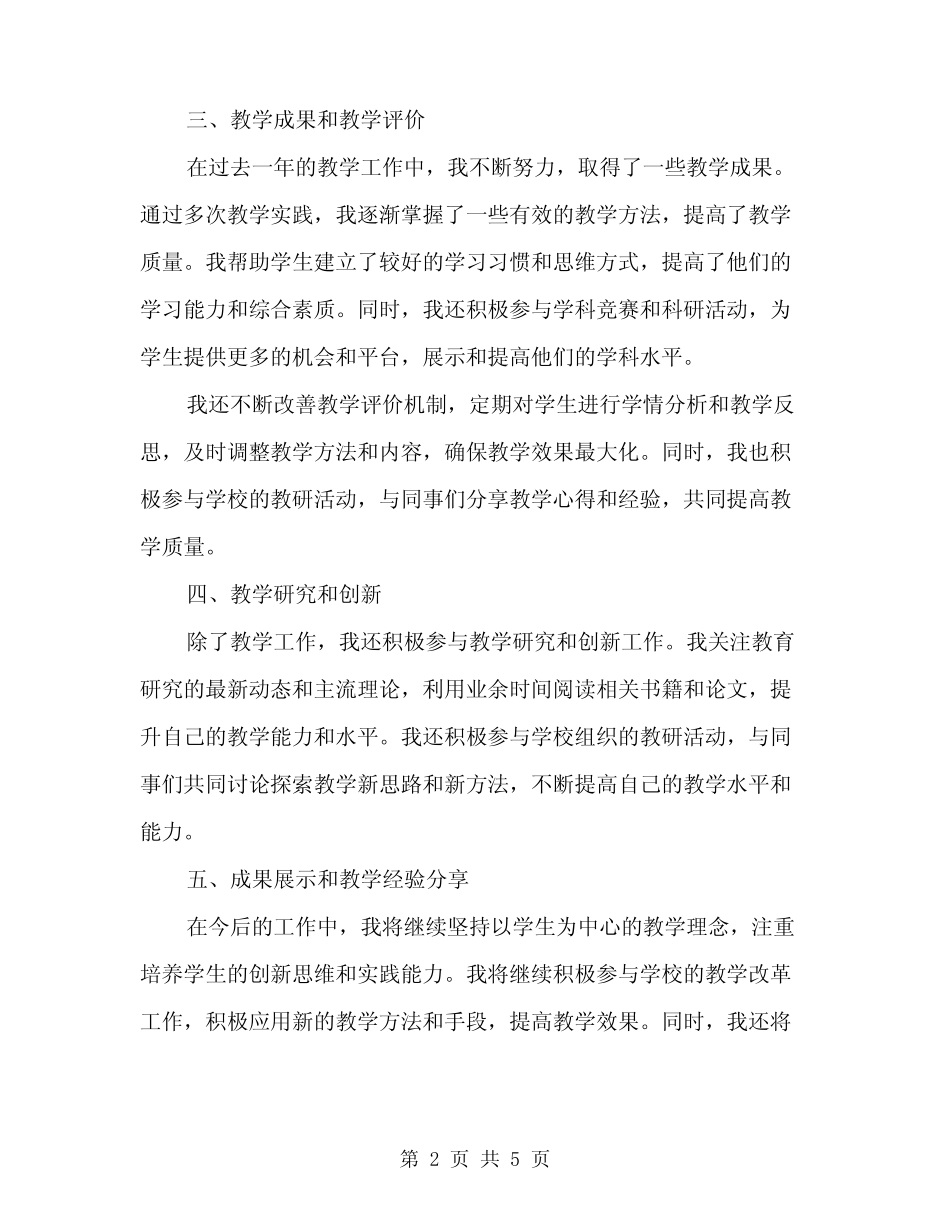 三、教学成果和教学评价

在过去一年的教学工作中，我不断努力，取得了一些教学成果。通过多次教学实践，我逐渐掌握了一些有效的教学方法，提高了教学质量。我帮助学生建立了较好的学习习惯和思维方式，提高了他们的学习能力和综合素质。同时，我还积极参与学科竞赛和科研活动，为学生提供更多的机会和平台，展示和提高他们的学科水平。

我还不断改善教学评价机制，定期对学生进行学情分析和教学反思，及时调整教学方法和内容，确保教学效果最大化。同时，我也积极参与学校的教研活动，与同事们分享教学心得和经验，共同提高教学质量。

四、教学研究和创新

除了教学工作，我还积极参与教学研究和创新工作。我关注教育研究的最新动态和主流理论，利用业余时间阅读相关书籍和论文，提升自己的教学能力和水平。我还积极参与学校组织的教研活动，与同事们共同讨论探索教学新思路和新方法，不断提高自己的教学水平和能力。

五、成果展示和教学经验分享

在今后的工作中，我将继续坚持以学生为中心的教学理念，注重培养学生的创新思维和实践能力。我将继续积极参与学校的教学改革工作，积极应用新的教学方法和手段，提高教学效果。同时，我还将

第 2 页 共 5 页